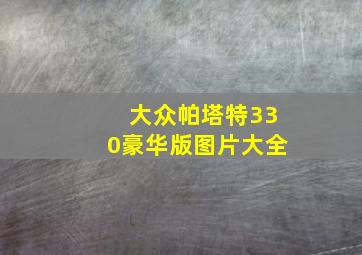 大众帕塔特330豪华版图片大全